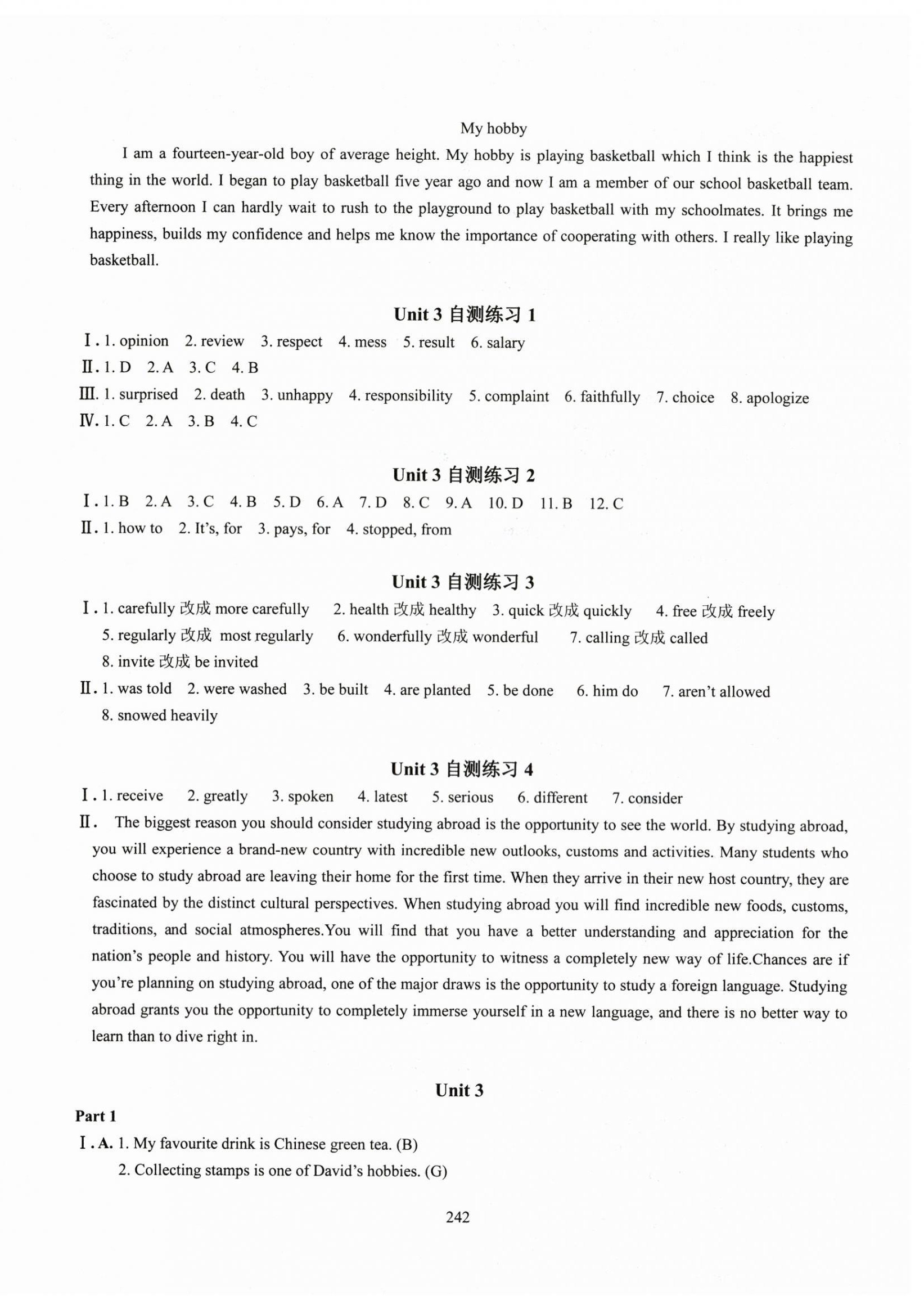 My hobby

I am a fourteen-year-old boy of average height. My hobby is playing basketball which I think is the happiest thing in the world. I began to play basketball five year ago and now I am a member of our school basketball team. Every afternoon I can hardly wait to rush to the playground to play basketball with my schoolmates. It brings me happiness, builds my confidence and helps me know the importance of cooperating with others. I really like playing basketball.

Unit 3 自测练习 1

Ⅰ. 1. opinion 2. review 3. respect 4. mess 5. result 6. salary
Ⅱ. 1. D 2. A 3. C 4. B
Ⅲ. 1. surprised 2. death 3. unhappy 4. responsibility 5. complaint 6. faithfully 7. choice 8. apologize
Ⅳ. 1. C 2. A 3. B 4. C

Unit 3 自测练习 2

Ⅰ. 1. B 2. A 3. C 4. B 5. D 6. A 7. D 8. C 9. A 10. D 11. B 12. C
Ⅱ. 1. how to 2. It's, for 3. pays, for 4. stopped, from

Unit 3 自测练习 3

Ⅰ. 1. carefully 改成 more carefully 2. health 改成 healthy 3. quick 改成 quickly 4. free 改成 freely 5. regularly 改成 most regularly 6. wonderfully 改成 wonderful 7. calling 改成 called 8. invite 改成 be invited
Ⅱ. 1. was told 2. were washed 3. be built 4. are planted 5. be done 6. him do 7. aren't allowed 8. snowed heavily

Unit 3 自测练习 4

Ⅰ. 1. receive 2. greatly 3. spoken 4. latest 5. serious 6. different 7. consider
Ⅱ. The biggest reason you should consider studying abroad is the opportunity to see the world. By studying abroad, you will experience a brand-new country with incredible new outlooks, customs and activities. Many students who choose to study abroad are leaving their home for the first time. When they arrive in their new host country, they are fascinated by the distinct cultural perspectives. When studying abroad you will find incredible new foods, customs, traditions, and social atmospheres.You will find that you have a better understanding and appreciation for the nation's people and history. You will have the opportunity to witness a completely new way of life.Chances are if you're planning on studying abroad, one of the major draws is the opportunity to study a foreign language. Studying abroad grants you the opportunity to completely immerse yourself in a new language, and there is no better way to learn than to dive right in.

Unit 3

Part 1
Ⅰ. A. 1. My favourite drink is Chinese green tea. (B)
2. Collecting stamps is one of David's hobbies. (G)

242